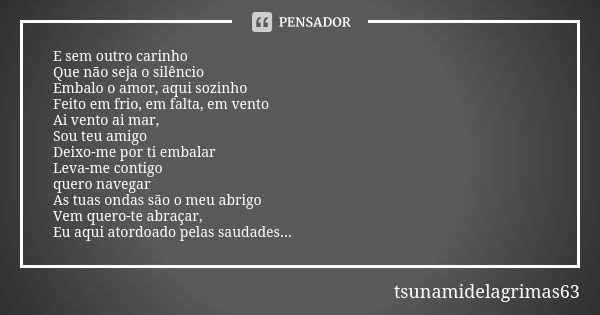 PENSADOR

E sem outro carinho
Que não seja o silêncio
Embalo o amor, aqui sozinho
Feito em frio, em falta, em vento
Ai vento ai mar,
Sou teu amigo
Deixo-me por ti embalar
Leva-me contigo
quero navegar
As tuas ondas são o meu abrigo
Vem quero-te abraçar,
Eu aqui atordoado pelas saudades...

tsunamidelagrimas63